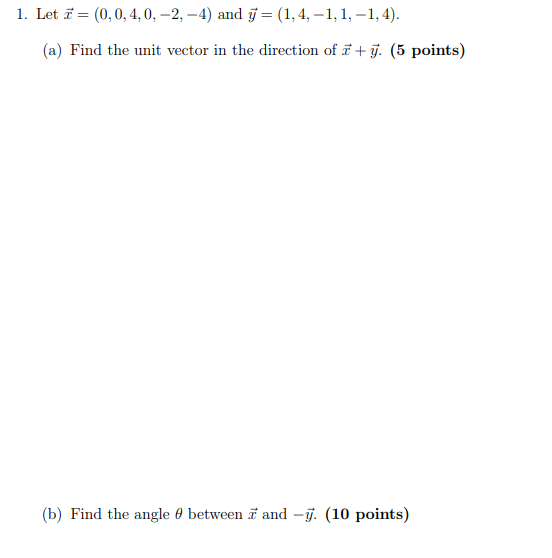 1. Let $\vec{x} = (0, 0, 4, 0, -2, -4)$ and $\vec{y} = (1, 4, -1, 1, -1, 4)$.

(a) Find the unit vector in the direction of $\vec{x} + \vec{y}$. **(5 points)**

(b) Find the angle $\theta$ between $\vec{x}$ and $-\vec{y}$. **(10 points)**